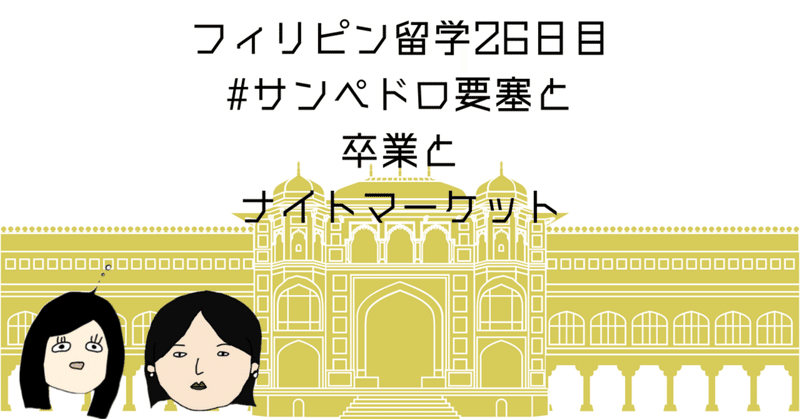 フィリピン留学26日目
#サンペドロ要塞と
卒業と
ナイトマーケット